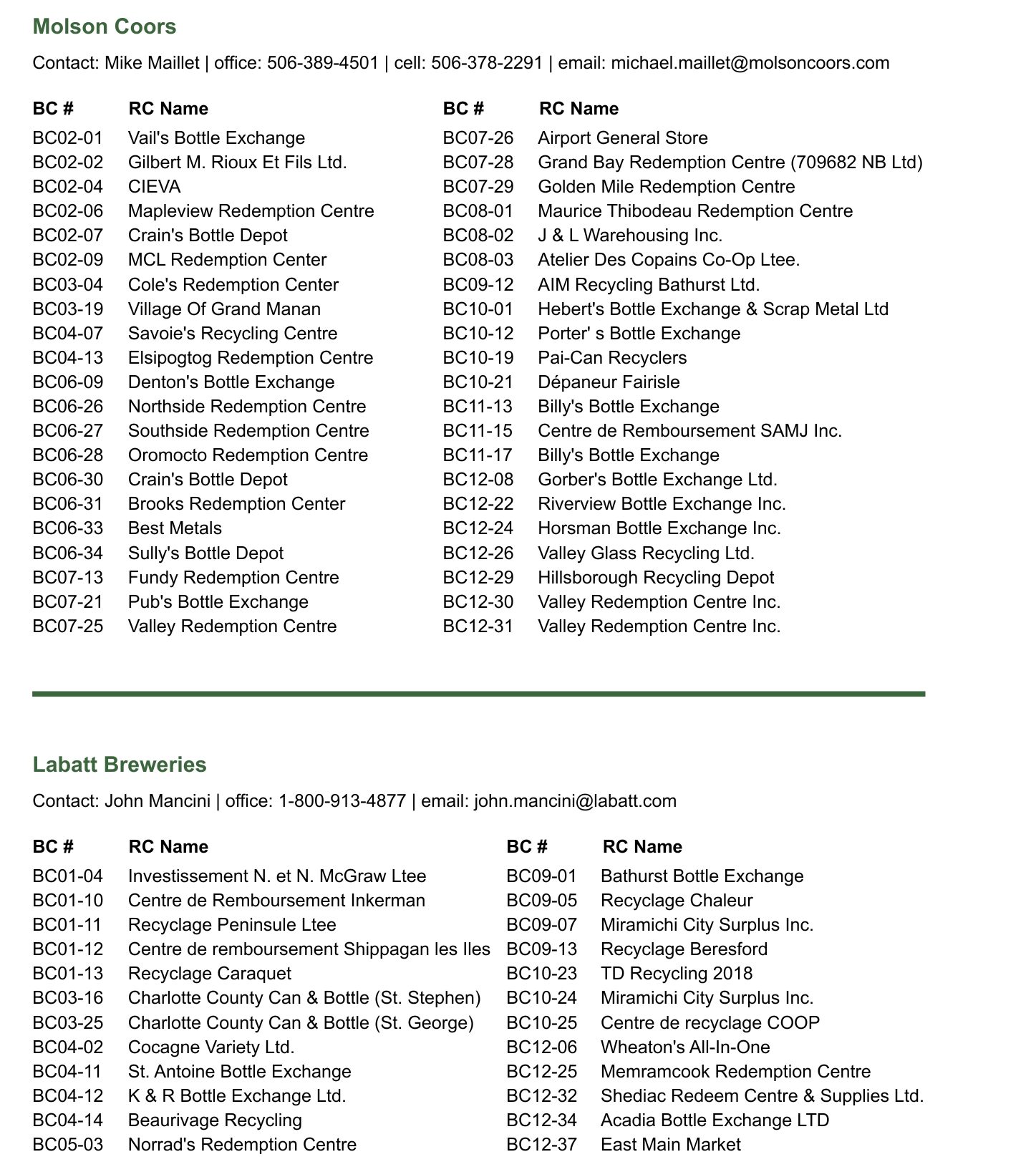 Molson Coors

Contact: Mike Maillet | office: 506-389-4501 | cell: 506-378-2291 | email: michael.maillet@molsoncoors.com

| BC # | RC Name |
|---|---|
| BC02-01 | Vail's Bottle Exchange |
| BC02-02 | Gilbert M. Rioux Et Fils Ltd. |
| BC02-04 | CIEVA |
| BC02-06 | Mapleview Redemption Centre |
| BC02-07 | Crain's Bottle Depot |
| BC02-09 | MCL Redemption Center |
| BC03-04 | Cole's Redemption Center |
| BC03-19 | Village Of Grand Manan |
| BC04-07 | Savoie's Recycling Centre |
| BC04-13 | Elsipogtog Redemption Centre |
| BC06-09 | Denton's Bottle Exchange |
| BC06-26 | Northside Redemption Centre |
| BC06-27 | Southside Redemption Centre |
| BC06-28 | Oromocto Redemption Centre |
| BC06-30 | Crain's Bottle Depot |
| BC06-31 | Brooks Redemption Center |
| BC06-33 | Best Metals |
| BC06-34 | Sully's Bottle Depot |
| BC07-13 | Fundy Redemption Centre |
| BC07-21 | Pub's Bottle Exchange |
| BC07-25 | Valley Redemption Centre |

| BC # | RC Name |
|---|---|
| BC07-26 | Airport General Store |
| BC07-28 | Grand Bay Redemption Centre (709682 NB Ltd) |
| BC07-29 | Golden Mile Redemption Centre |
| BC08-01 | Maurice Thibodeau Redemption Centre |
| BC08-02 | J & L Warehousing Inc. |
| BC08-03 | Atelier Des Copains Co-Op Ltee. |
| BC09-12 | AIM Recycling Bathurst Ltd. |
| BC10-01 | Hebert's Bottle Exchange & Scrap Metal Ltd |
| BC10-12 | Porter' s Bottle Exchange |
| BC10-19 | Pai-Can Recyclers |
| BC10-21 | Dépaneur Fairisle |
| BC11-13 | Billy's Bottle Exchange |
| BC11-15 | Centre de Remboursement SAMJ Inc. |
| BC11-17 | Billy's Bottle Exchange |
| BC12-08 | Gorber's Bottle Exchange Ltd. |
| BC12-22 | Riverview Bottle Exchange Inc. |
| BC12-24 | Horsman Bottle Exchange Inc. |
| BC12-26 | Valley Glass Recycling Ltd. |
| BC12-29 | Hillsborough Recycling Depot |
| BC12-30 | Valley Redemption Centre Inc. |
| BC12-31 | Valley Redemption Centre Inc. |

Labatt Breweries

Contact: John Mancini | office: 1-800-913-4877 | email: john.mancini@labatt.com

| BC # | RC Name |
|---|---|
| BC01-04 | Investissement N. et N. McGraw Ltee |
| BC01-10 | Centre de Remboursement Inkerman |
| BC01-11 | Recyclage Peninsule Ltee |
| BC01-12 | Centre de remboursement Shippagan les Iles |
| BC01-13 | Recyclage Caraquet |
| BC03-16 | Charlotte County Can & Bottle (St. Stephen) |
| BC03-25 | Charlotte County Can & Bottle (St. George) |
| BC04-02 | Cocagne Variety Ltd. |
| BC04-11 | St. Antoine Bottle Exchange |
| BC04-12 | K & R Bottle Exchange Ltd. |
| BC04-14 | Beaurivage Recycling |
| BC05-03 | Norrad's Redemption Centre |

| BC # | RC Name |
|---|---|
| BC09-01 | Bathurst Bottle Exchange |
| BC09-05 | Recyclage Chaleur |
| BC09-07 | Miramichi City Surplus Inc. |
| BC09-13 | Recyclage Beresford |
| BC10-23 | TD Recycling 2018 |
| BC10-24 | Miramichi City Surplus Inc. |
| BC10-25 | Centre de recyclage COOP |
| BC12-06 | Wheaton's All-In-One |
| BC12-25 | Memramcook Redemption Centre |
| BC12-32 | Shediac Redeem Centre & Supplies Ltd. |
| BC12-34 | Acadia Bottle Exchange LTD |
| BC12-37 | East Main Market |